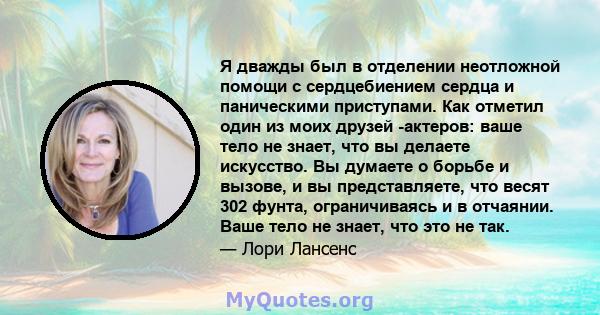 Я дважды был в отделении неотложной помощи с сердцебиением сердца и паническими приступами. Как отметил один из моих друзей -актеров: ваше тело не знает, что вы делаете искусство. Вы думаете о борьбе и вызове, и вы представляете, что весят 302 фунта, ограничиваясь и в отчаянии. Ваше тело не знает, что это не так.
— Лори Лансенс

MyQuotes.org